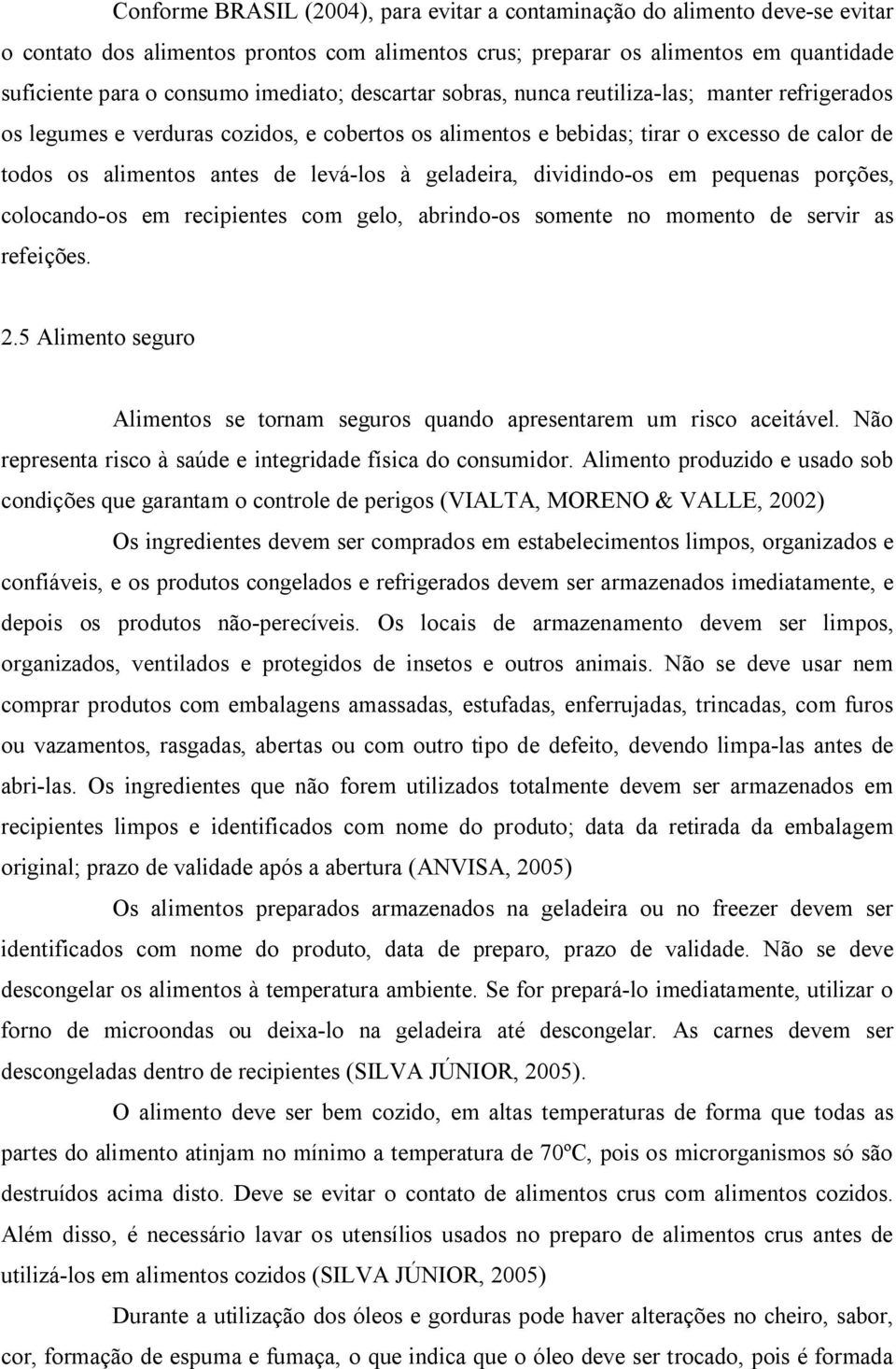 Conforme BRASIL (2004), para evitar a contaminação do alimento deve-se evitar o contato dos alimentos prontos com alimentos crus; preparar os alimentos em quantidade suficiente para o consumo imediato; descartar sobras, nunca reutiliza-las; manter refrigerados os legumes e verduras cozidos, e cobertos os alimentos e bebidas; tirar o excesso de calor de todos os alimentos antes de levá-los à geladeira, dividindo-os em pequenas porções, colocando-os em recipientes com gelo, abrindo-os somente no momento de servir as refeições.

2.5 Alimento seguro

Alimentos se tornam seguros quando apresentarem um risco aceitável. Não representa risco à saúde e integridade física do consumidor. Alimento produzido e usado sob condições que garantam o controle de perigos (VIALTA, MORENO & VALLE, 2002)

Os ingredientes devem ser comprados em estabelecimentos limpos, organizados e confiáveis, e os produtos congelados e refrigerados devem ser armazenados imediatamente, e depois os produtos não-perecíveis. Os locais de armazenamento devem ser limpos, organizados, ventilados e protegidos de insetos e outros animais. Não se deve usar nem comprar produtos com embalagens amassadas, estufadas, enferrujadas, trincadas, com furos ou vazamentos, rasgadas, abertas ou com outro tipo de defeito, devendo limpa-las antes de abri-las. Os ingredientes que não forem utilizados totalmente devem ser armazenados em recipientes limpos e identificados com nome do produto; data da retirada da embalagem original; prazo de validade após a abertura (ANVISA, 2005)

Os alimentos preparados armazenados na geladeira ou no freezer devem ser identificados com nome do produto, data de preparo, prazo de validade. Não se deve descongelar os alimentos à temperatura ambiente. Se for prepará-lo imediatamente, utilizar o forno de microondas ou deixa-lo na geladeira até descongelar. As carnes devem ser descongeladas dentro de recipientes (SILVA JÚNIOR, 2005).

O alimento deve ser bem cozido, em altas temperaturas de forma que todas as partes do alimento atinjam no mínimo a temperatura de 70ºC, pois os microrganismos só são destruídos acima disto. Deve se evitar o contato de alimentos crus com alimentos cozidos. Além disso, é necessário lavar os utensílios usados no preparo de alimentos crus antes de utilizá-los em alimentos cozidos (SILVA JÚNIOR, 2005)

Durante a utilização dos óleos e gorduras pode haver alterações no cheiro, sabor, cor, formação de espuma e fumaça, o que indica que o óleo deve ser trocado, pois é formada